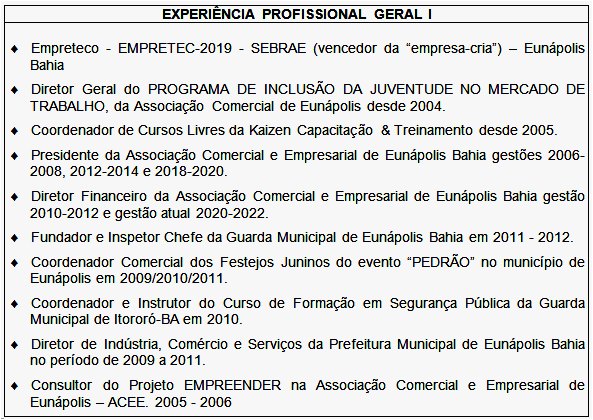 EXPERIÊNCIA PROFISSIONAL GERAL I

♦ Empreteco - EMPRETEC-2019 - SEBRAE (vencedor da “empresa-cria”) – Eunápolis Bahia

♦ Diretor Geral do PROGRAMA DE INCLUSÃO DA JUVENTUDE NO MERCADO DE TRABALHO, da Associação Comercial de Eunápolis desde 2004.

♦ Coordenador de Cursos Livres da Kaizen Capacitação & Treinamento desde 2005.

♦ Presidente da Associação Comercial e Empresarial de Eunápolis Bahia gestões 2006-2008, 2012-2014 e 2018-2020.

♦ Diretor Financeiro da Associação Comercial e Empresarial de Eunápolis Bahia gestão 2010-2012 e gestão atual 2020-2022.

♦ Fundador e Inspetor Chefe da Guarda Municipal de Eunápolis Bahia em 2011 - 2012.

♦ Coordenador Comercial dos Festejos Juninos do evento “PEDRÃO” no município de Eunápolis em 2009/2010/2011.

♦ Coordenador e Instrutor do Curso de Formação em Segurança Pública da Guarda Municipal de Itororó-BA em 2010.

♦ Diretor de Indústria, Comércio e Serviços da Prefeitura Municipal de Eunápolis Bahia no período de 2009 a 2011.

♦ Consultor do Projeto EMPREENDER na Associação Comercial e Empresarial de Eunápolis – ACEE. 2005 - 2006